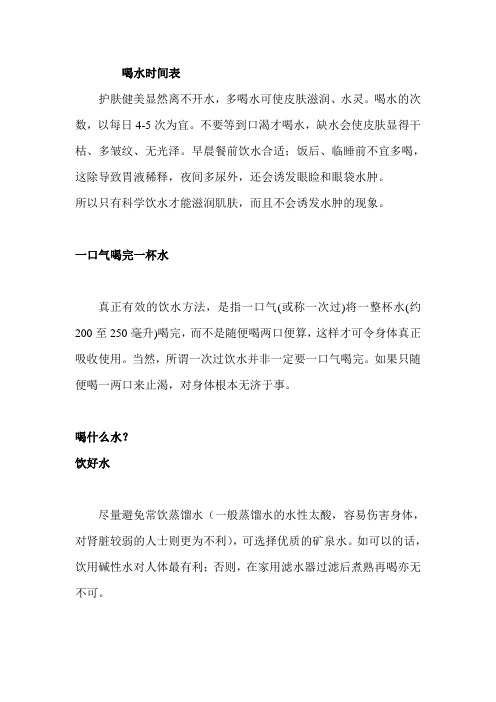 喝水时间表

护肤健美显然离不开水，多喝水可使皮肤滋润、水灵。喝水的次数，以每日 4-5 次为宜。不要等到口渴才喝水，缺水会使皮肤显得干枯、多皱纹、无光泽。早晨餐前饮水合适；饭后、临睡前不宜多喝，这除导致胃液稀释，夜间多尿外，还会诱发眼睑和眼袋水肿。
所以只有科学饮水才能滋润肌肤，而且不会诱发水肿的现象。

一口气喝完一杯水

真正有效的饮水方法，是指一口气(或称一次过)将一整杯水(约 200 至 250 毫升)喝完，而不是随便喝两口便算，这样才可令身体真正吸收使用。当然，所谓一次过饮水并非一定要一口气喝完。如果只随便喝一两口来止渴，对身体根本无济于事。

喝什么水？
饮好水

尽量避免常饮蒸馏水（一般蒸馏水的水性太酸，容易伤害身体，对肾脏较弱的人士则更为不利），可选择优质的矿泉水。如可以的话，饮用碱性水对人体最有利；否则，在家用滤水器过滤后煮熟再喝亦无不可。